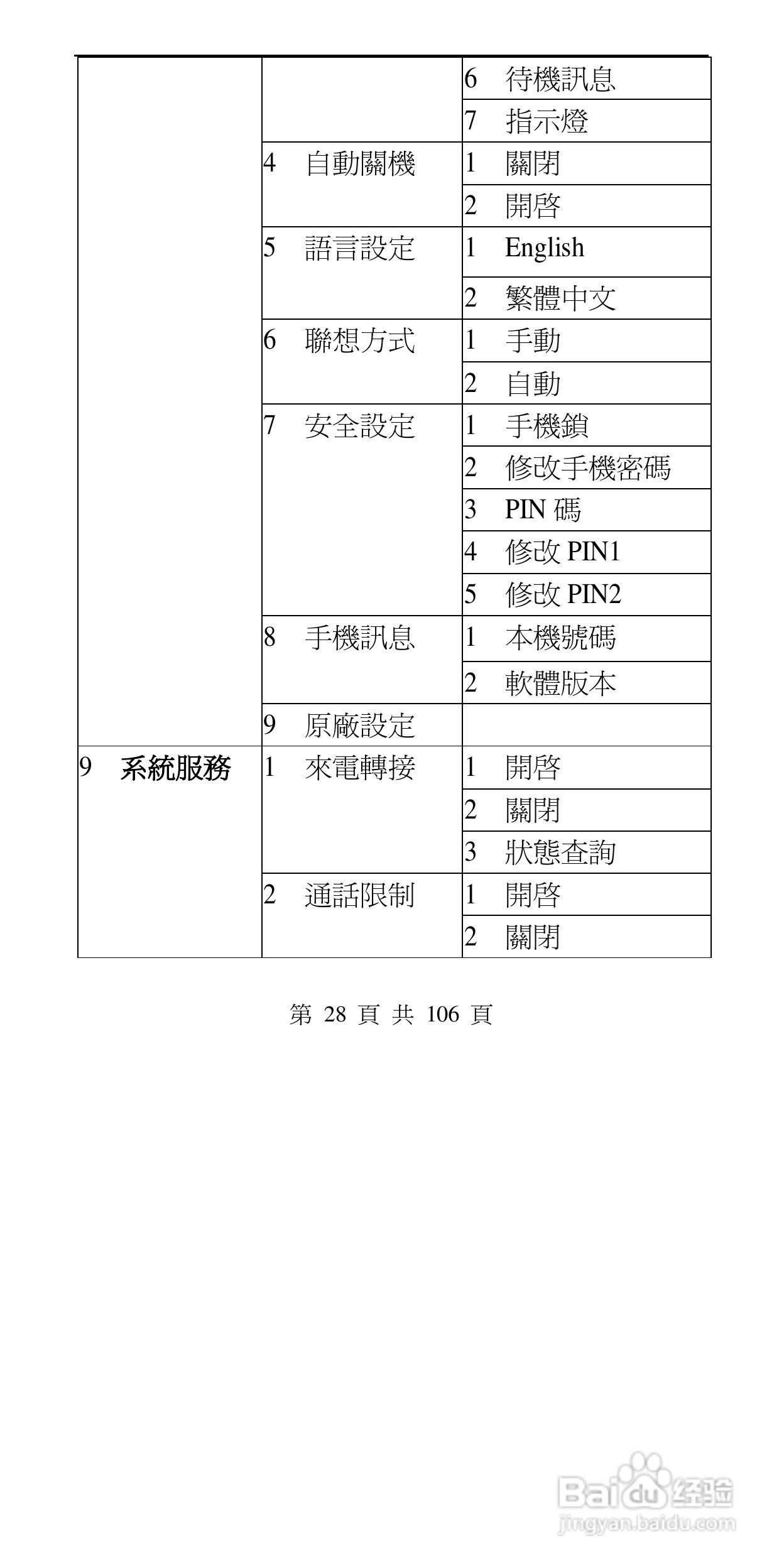 | | | |
|---|---|---|
| | | 6 待機訊息 |
| | | 7 指示燈 |
| | 4 自動關機 | 1 關閉 |
| | | 2 開啓 |
| | 5 語言設定 | 1 English |
| | | 2 繁體中文 |
| | 6 聯想方式 | 1 手動 |
| | | 2 自動 |
| | 7 安全設定 | 1 手機鎖 |
| | | 2 修改手機密碼 |
| | | 3 PIN 碼 |
| | | 4 修改 PIN1 |
| | | 5 修改 PIN2 |
| | 8 手機訊息 | 1 本機號碼 |
| | | 2 軟體版本 |
| | 9 原廠設定 | |
| 9 系統服務 | 1 來電轉接 | 1 開啓 |
| | | 2 關閉 |
| | | 3 狀態查詢 |
| | 2 通話限制 | 1 開啓 |
| | | 2 關閉 |

第 28 頁 共 106 頁

Baidu 经验
jingyan.baidu.com